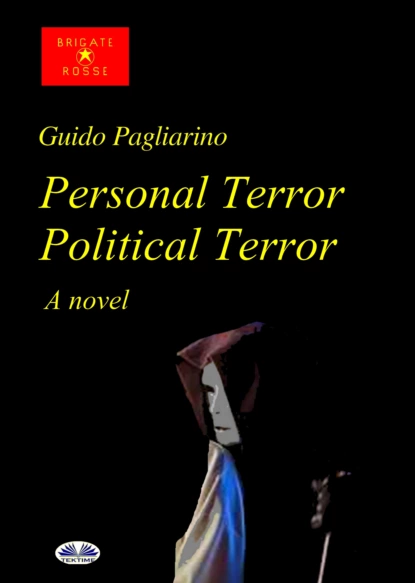 BRIGATE
ROSSE

Guido Pagliarino

Personal Terror
Political Terror

A novel

TEKTIME